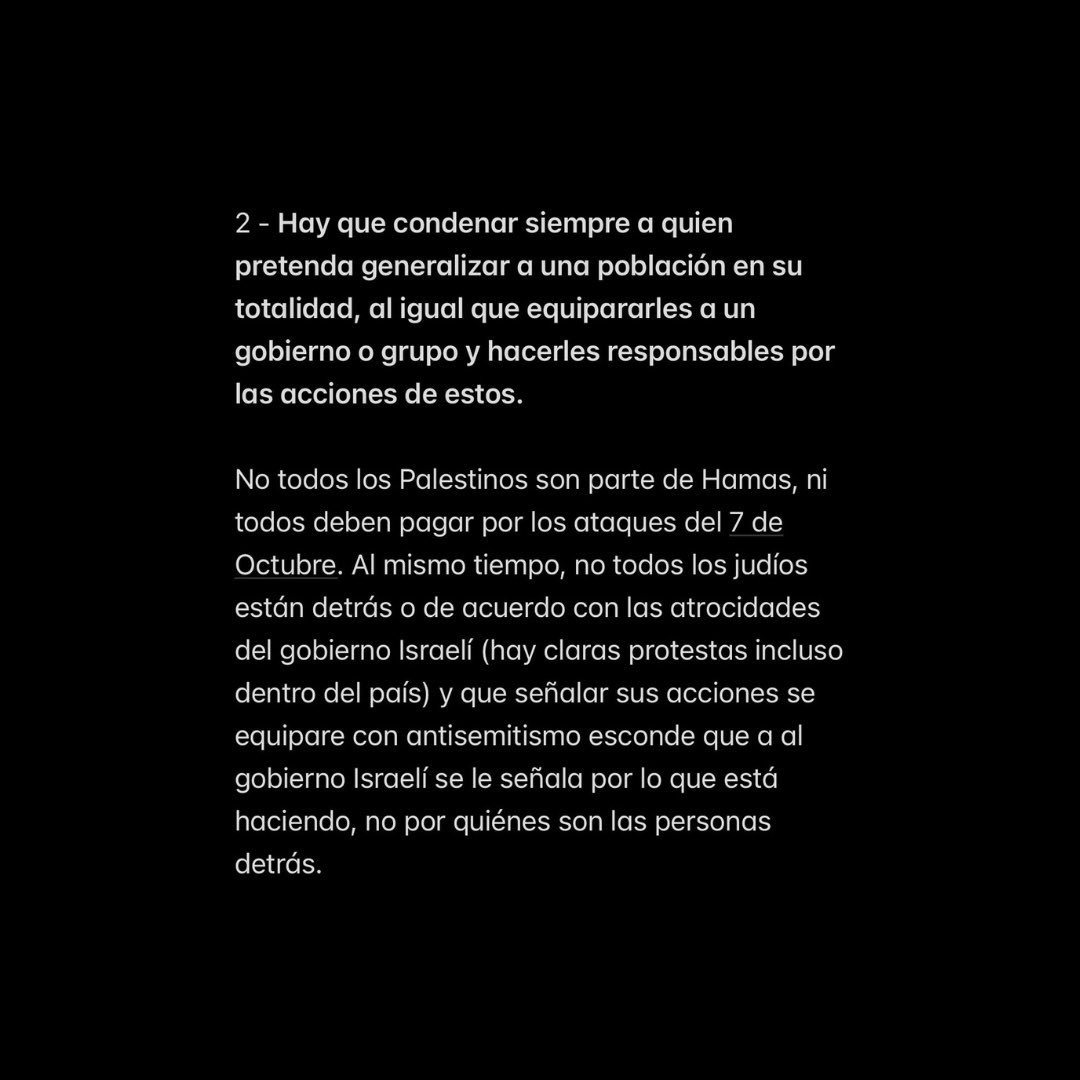 2 - Hay que condenar siempre a quien pretenda generalizar a una población en su totalidad, al igual que equipararles a un gobierno o grupo y hacerles responsables por las acciones de estos.

No todos los Palestinos son parte de Hamas, ni todos deben pagar por los ataques del 7 de Octubre. Al mismo tiempo, no todos los judíos están detrás o de acuerdo con las atrocidades del gobierno Israelí (hay claras protestas incluso dentro del país) y que señalar sus acciones se equipare con antisemitismo esconde que a al gobierno Israelí se le señala por lo que está haciendo, no por quiénes son las personas detrás.